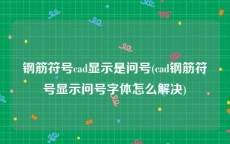 钢筋符号cad显示是问号(cad钢筋符号显示问号字体怎么解决)